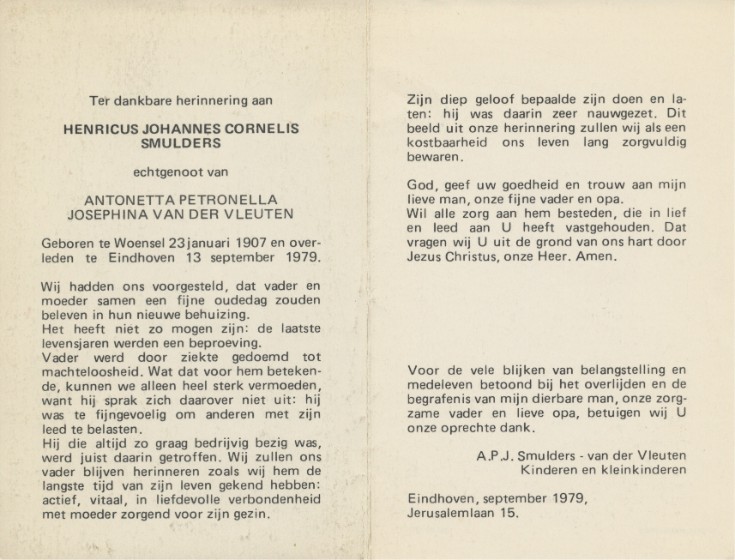 Ter dankbare herinnering aan

HENRICUS JOHANNES CORNELIS SMULDERS

echtgenoot van

ANTONETTA PETRONELLA JOSEPHINA VAN DER VLEUTEN

Geboren te Woensel 23 januari 1907 en overleden te Eindhoven 13 september 1979.

Wij hadden ons voorgesteld, dat vader en moeder samen een fijne oudedag zouden beleven in hun nieuwe behuizing.
Het heeft niet zo mogen zijn: de laatste levensjaren werden een beproeving.
Vader werd door ziekte gedoemd tot machteloosheid. Wat dat voor hem betekende, kunnen we alleen heel sterk vermoeden, want hij sprak zich daarover niet uit: hij was te fijngevoelig om anderen met zijn leed te belasten.
Hij die altijd zo graag bedrijvig bezig was, werd juist daarin getroffen. Wij zullen ons vader blijven herinneren zoals wij hem de langste tijd van zijn leven gekend hebben: actief, vitaal, in liefdevolle verbondenheid met moeder zorgend voor zijn gezin.

Zijn diep geloof bepaalde zijn doen en laten: hij was daarin zeer nauwgezet. Dit beeld uit onze herinnering zullen wij als een kostbaarheid ons leven lang zorgvuldig bewaren.

God, geef uw goedheid en trouw aan mijn lieve man, onze fijne vader en opa.
Wil alle zorg aan hem besteden, die in lief en leed aan U heeft vastgehouden. Dat vragen wij U uit de grond van ons hart door Jezus Christus, onze Heer. Amen.

Voor de vele blijken van belangstelling en medeleven betoond bij het overlijden en de begrafenis van mijn dierbare man, onze zorgzame vader en lieve opa, betuigen wij U onze oprechte dank.

A.P.J. Smulders - van der Vleuten
Kinderen en kleinkinderen

Eindhoven, september 1979,
Jerusalemlaan 15.